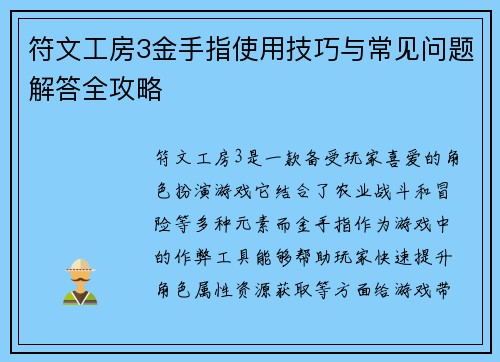 符文工房3金手指使用技巧与常见问题解答全攻略

符文工房3是一款备受玩家喜爱的角色扮演游戏它结合了农业战斗和冒险等多种元素而金手指作为游戏中的作弊工具能够帮助玩家快速提升角色属性资源获取等方面给游戏带